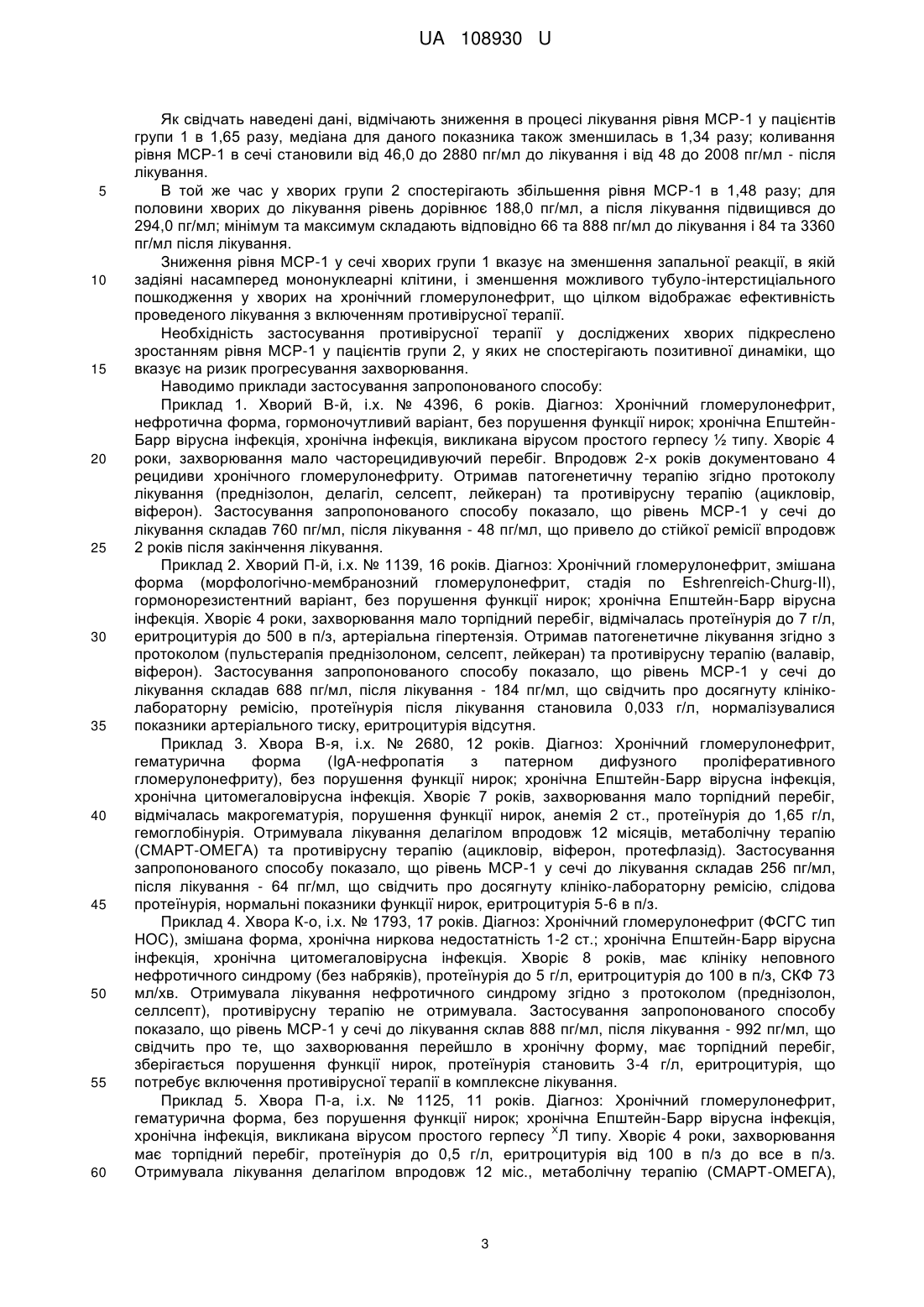 UA 108930 U

Як свідчать наведені дані, відмічають зниження в процесі лікування рівня МСР-1 у пацієнтів групи 1 в 1,65 разу, медіана для даного показника також зменшилась в 1,34 разу; коливання рівня МСР-1 в сечі становили від 46,0 до 2880 пг/мл до лікування і від 48 до 2008 пг/мл - після лікування.

5 В той же час у хворих групи 2 спостерігають збільшення рівня МСР-1 в 1,48 разу; для половини хворих до лікування рівень дорівнює 188,0 пг/мл, а після лікування підвищився до 294,0 пг/мл; мінімум та максимум складають відповідно 66 та 888 пг/мл до лікування і 84 та 3360 пг/мл після лікування.

Зниження рівня МСР-1 у сечі хворих групи 1 вказує на зменшення запальної реакції, в якій 10 задіяні насамперед мононуклеарні клітини, і зменшення можливого тубуло-інтерстиціального пошкодження у хворих на хронічний гломерулонефрит, що цілком відображає ефективність проведеного лікування з включенням противірусної терапії.

Необхідність застосування противірусної терапії у досліджених хворих підкреслено зростанням рівня МСР-1 у пацієнтів групи 2, у яких не спостерігають позитивної динаміки, що 15 вказує на ризик прогресування захворювання.

Наводимо приклади застосування запропонованого способу:

Приклад 1. Хворий В-й, і.х. № 4396, 6 років. Діагноз: Хронічний гломерулонефрит, нефротична форма, гормоночутливий варіант, без порушення функції нирок; хронічна Епштейн-Барр вірусна інфекція, хронічна інфекція, викликана вірусом простого герпесу ½ типу. Хворіє 4 20 роки, захворювання мало часторецидивуючий перебіг. Впродовж 2-х років документовано 4 рецидиви хронічного гломерулонефриту. Отримав патогенетичну терапію згідно протоколу лікування (преднізолон, делагіл, селсепт, лейкеран) та противірусну терапію (ацикловір, віферон). Застосування запропонованого способу показало, що рівень МСР-1 у сечі до лікування складав 760 пг/мл, після лікування - 48 пг/мл, що привело до стійкої ремісії впродовж 25 2 років після закінчення лікування.

Приклад 2. Хворий П-й, і.х. № 1139, 16 років. Діагноз: Хронічний гломерулонефрит, змішана форма (морфологічно-мембранозний гломерулонефрит, стадія по Eshrenreich-Churg-II), гормонорезистентний варіант, без порушення функції нирок; хронічна Епштейн-Барр вірусна інфекція. Хворіє 4 роки, захворювання мало торпідний перебіг, відмічалась протеїнурія до 7 г/л, 30 еритроцитурія до 500 в п/з, артеріальна гіпертензія. Отримав патогенетичне лікування згідно з протоколом (пульстерапія преднізолоном, селсепт, лейкеран) та противірусну терапію (валавір, віферон). Застосування запропонованого способу показало, що рівень МСР-1 у сечі до лікування складав 688 пг/мл, після лікування - 184 пг/мл, що свідчить про досягнуту клініко-лабораторну ремісію, протеїнурія після лікування становила 0,033 г/л, нормалізувалися 35 показники артеріального тиску, еритроцитурія відсутня.

Приклад 3. Хвора В-я, і.х. № 2680, 12 років. Діагноз: Хронічний гломерулонефрит, гематурична форма (IgA-нефропатія з патерном дифузного проліферативного гломерулонефриту), без порушення функції нирок; хронічна Епштейн-Барр вірусна інфекція, хронічна цитомегаловірусна інфекція. Хворіє 7 років, захворювання мало торпідний перебіг, 40 відмічалась макрогематурія, порушення функції нирок, анемія 2 ст., протеїнурія до 1,65 г/л, гемоглобінурія. Отримувала лікування делагілом впродовж 12 місяців, метаболічну терапію (СМАРТ-ОМЕГА) та противірусну терапію (ацикловір, віферон, протефлазід). Застосування запропонованого способу показало, що рівень МСР-1 у сечі до лікування складав 256 пг/мл, після лікування - 64 пг/мл, що свідчить про досягнуту клініко-лабораторну ремісію, слідова 45 протеїнурія, нормальні показники функції нирок, еритроцитурія 5-6 в п/з.

Приклад 4. Хвора К-о, і.х. № 1793, 17 років. Діагноз: Хронічний гломерулонефрит (ФСГС тип НОС), змішана форма, хронічна ниркова недостатність 1-2 ст.; хронічна Епштейн-Барр вірусна інфекція, хронічна цитомегаловірусна інфекція. Хворіє 8 років, має клініку неповного нефротичного синдрому (без набряків), протеїнурія до 5 г/л, еритроцитурія до 100 в п/з, СКФ 73 50 мл/хв. Отримувала лікування нефротичного синдрому згідно з протоколом (преднізолон, селлсепт), противірусну терапію не отримувала. Застосування запропонованого способу показало, що рівень МСР-1 у сечі до лікування склав 888 пг/мл, після лікування - 992 пг/мл, що свідчить про те, що захворювання перейшло в хронічну форму, має торпідний перебіг, зберігається порушення функції нирок, протеїнурія становить 3-4 г/л, еритроцитурія, що 55 потребує включення противірусної терапії в комплексне лікування.

Приклад 5. Хвора П-а, і.х. № 1125, 11 років. Діагноз: Хронічний гломерулонефрит, гематурична форма, без порушення функції нирок; хронічна Епштейн-Барр вірусна інфекція, хронічна інфекція, викликана вірусом простого герпесу $^{X}$Л типу. Хворіє 4 роки, захворювання має торпідний перебіг, протеїнурія до 0,5 г/л, еритроцитурія від 100 в п/з до все в п/з. 60 Отримувала лікування делагілом впродовж 12 міс., метаболічну терапію (СМАРТ-ОМЕГА),

3